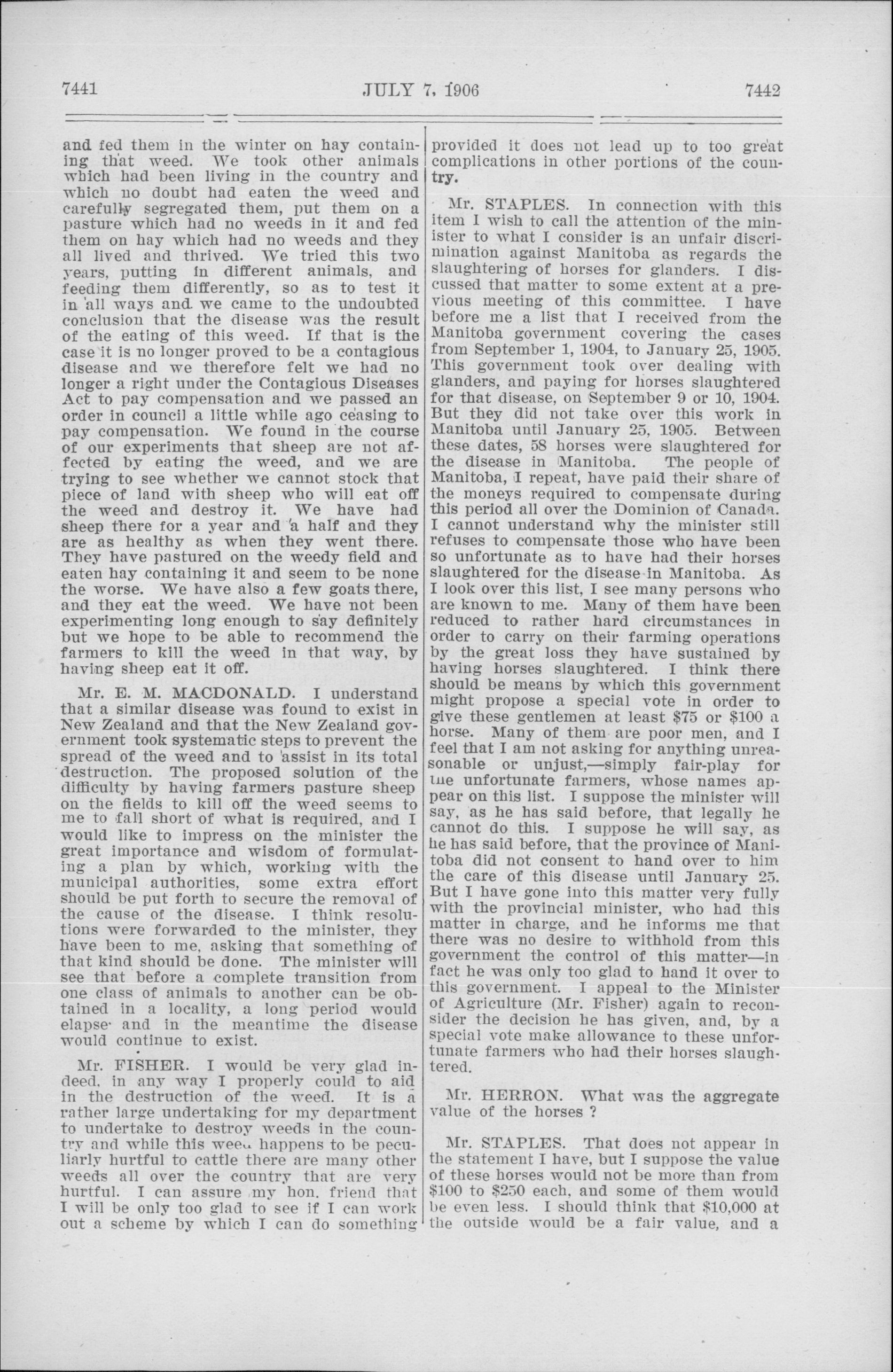 7441 JULY 7, 1906 7442

and fed them in the winter on hay containing that weed. We took other animals which had been living in the country and which no doubt had eaten the weed and carefully segregated them, put them on a pasture which had no weeds in it and fed them on hay which had no weeds and they all lived and thrived. We tried this two years, putting in different animals, and feeding them differently, so as to test it in all ways and we came to the undoubted conclusion that the disease was the result of the eating of this weed. If that is the case it is no longer proved to be a contagious disease and we therefore felt we had no longer a right under the Contagious Diseases Act to pay compensation and we passed an order in council a little while ago ceasing to pay compensation. We found in the course of our experiments that sheep are not affected by eating the weed, and we are trying to see whether we cannot stock that piece of land with sheep who will eat off the weed and destroy it. We have had sheep there for a year and a half and they are as healthy as when they went there. They have pastured on the weedy field and eaten hay containing it and seem to be none the worse. We have also a few goats there, and they eat the weed. We have not been experimenting long enough to say definitely but we hope to be able to recommend the farmers to kill the weed in that way, by having sheep eat it off.

Mr. E. M. MACDONALD. I understand that a similar disease was found to exist in New Zealand and that the New Zealand government took systematic steps to prevent the spread of the weed and to assist in its total destruction. The proposed solution of the difficulty by having farmers pasture sheep on the fields to kill off the weed seems to me to fall short of what is required, and I would like to impress on the minister the great importance and wisdom of formulating a plan by which, working with the municipal authorities, some extra effort should be put forth to secure the removal of the cause of the disease. I think resolutions were forwarded to the minister, they have been to me, asking that something of that kind should be done. The minister will see that before a complete transition from one class of animals to another can be obtained in a locality, a long period would elapse and in the meantime the disease would continue to exist.

Mr. FISHER. I would be very glad indeed, in any way I properly could to aid in the destruction of the weed. It is a rather large undertaking for my department to undertake to destroy weeds in the country and while this weed happens to be peculiarly hurtful to cattle there are many other weeds all over the country that are very hurtful. I can assure my hon. friend that I will be only too glad to see if I can work out a scheme by which I can do something provided it does not lead up to too great complications in other portions of the country.

Mr. STAPLES. In connection with this item I wish to call the attention of the minister to what I consider is an unfair discrimination against Manitoba as regards the slaughtering of horses for glanders. I discussed that matter to some extent at a previous meeting of this committee. I have before me a list that I received from the Manitoba government covering the cases from September 1, 1904, to January 25, 1905. This government took over dealing with glanders, and paying for horses slaughtered for that disease, on September 9 or 10, 1904. But they did not take over this work in Manitoba until January 25, 1905. Between these dates, 58 horses were slaughtered for the disease in Manitoba. The people of Manitoba, I repeat, have paid their share of the moneys required to compensate during this period all over the Dominion of Canada. I cannot understand why the minister still refuses to compensate those who have been so unfortunate as to have had their horses slaughtered for the disease in Manitoba. As I look over this list, I see many persons who are known to me. Many of them have been reduced to rather hard circumstances in order to carry on their farming operations by the great loss they have sustained by having horses slaughtered. I think there should be means by which this government might propose a special vote in order to give these gentlemen at least $75 or $100 a horse. Many of them are poor men, and I feel that I am not asking for anything unreasonable or unjust,—simply fair-play for the unfortunate farmers, whose names appear on this list. I suppose the minister will say, as he has said before, that legally he cannot do this. I suppose he will say, as he has said before, that the province of Manitoba did not consent to hand over to him the care of this disease until January 25. But I have gone into this matter very fully with the provincial minister, who had this matter in charge, and he informs me that there was no desire to withhold from this government the control of this matter—in fact he was only too glad to hand it over to this government. I appeal to the Minister of Agriculture (Mr. Fisher) again to reconsider the decision he has given, and, by a special vote make allowance to these unfortunate farmers who had their horses slaughtered.

Mr. HERRON. What was the aggregate value of the horses ?

Mr. STAPLES. That does not appear in the statement I have, but I suppose the value of these horses would not be more than from $100 to $250 each, and some of them would be even less. I should think that $10,000 at the outside would be a fair value, and a